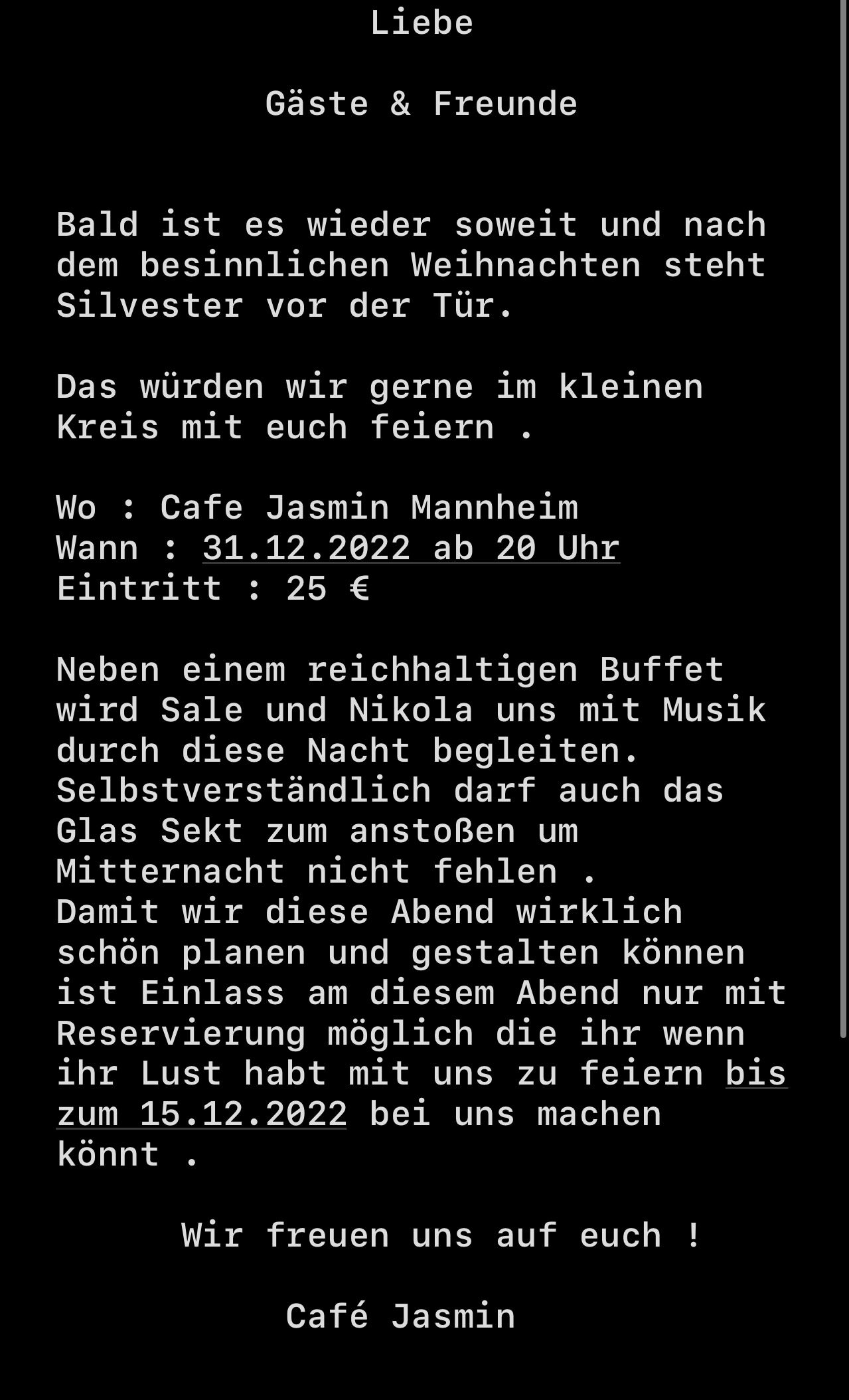 Liebe

Gäste & Freunde

Bald ist es wieder soweit und nach dem besinnlichen Weihnachten steht Silvester vor der Tür.

Das würden wir gerne im kleinen Kreis mit euch feiern .

Wo : Cafe Jasmin Mannheim
Wann : 31.12.2022 ab 20 Uhr
Eintritt : 25 €

Neben einem reichhaltigen Buffet wird Sale und Nikola uns mit Musik durch diese Nacht begleiten. Selbstverständlich darf auch das Glas Sekt zum anstoßen um Mitternacht nicht fehlen .
Damit wir diese Abend wirklich schön planen und gestalten können ist Einlass am diesem Abend nur mit Reservierung möglich die ihr wenn ihr Lust habt mit uns zu feiern bis zum 15.12.2022 bei uns machen könnt .

Wir freuen uns auf euch !

Café Jasmin